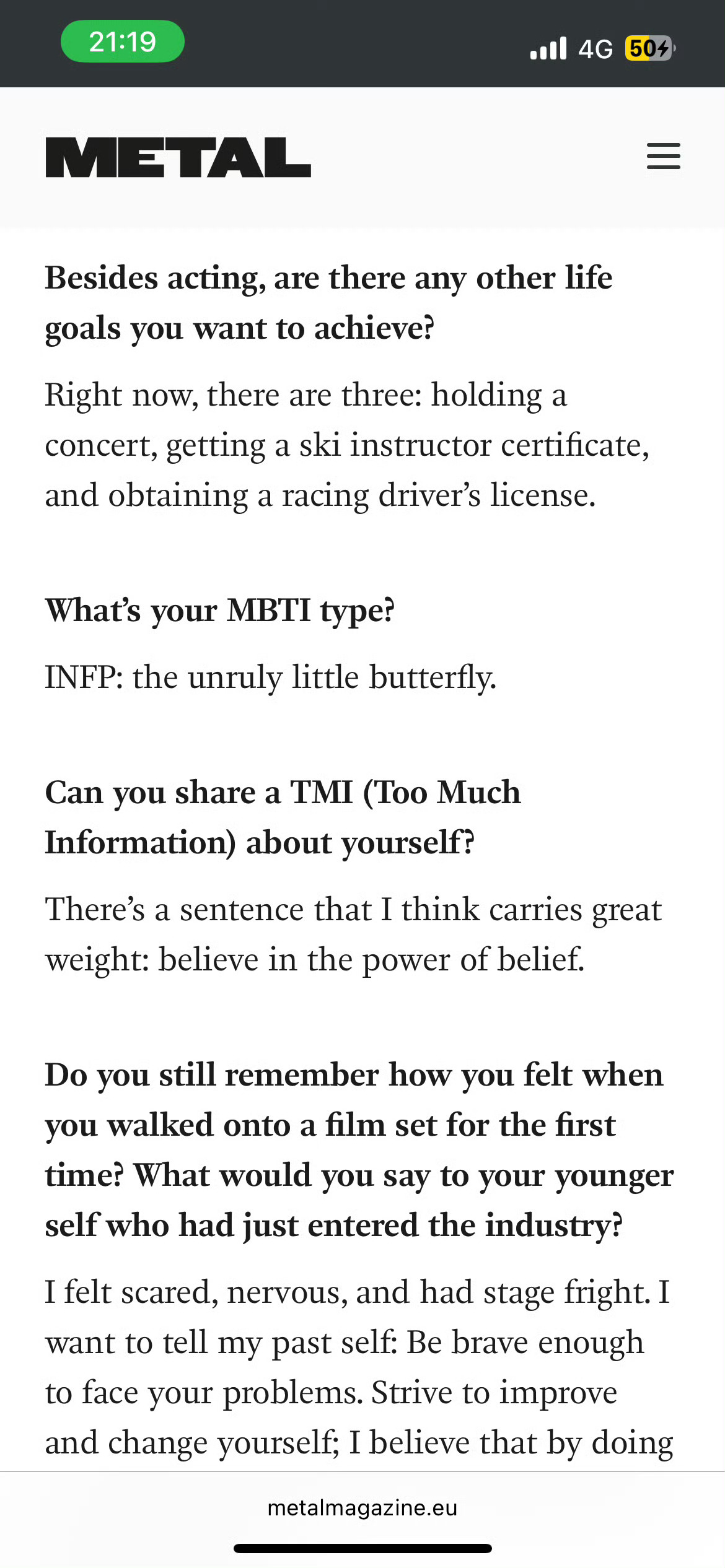 21:19

4G 50

METAL

Besides acting, are there any other life goals you want to achieve?

Right now, there are three: holding a concert, getting a ski instructor certificate, and obtaining a racing driver's license.

What's your MBTI type?

INFP: the unruly little butterfly.

Can you share a TMI (Too Much Information) about yourself?

There's a sentence that I think carries great weight: believe in the power of belief.

Do you still remember how you felt when you walked onto a film set for the first time? What would you say to your younger self who had just entered the industry?

I felt scared, nervous, and had stage fright. I want to tell my past self: Be brave enough to face your problems. Strive to improve and change yourself; I believe that by doing

metalmagazine.eu